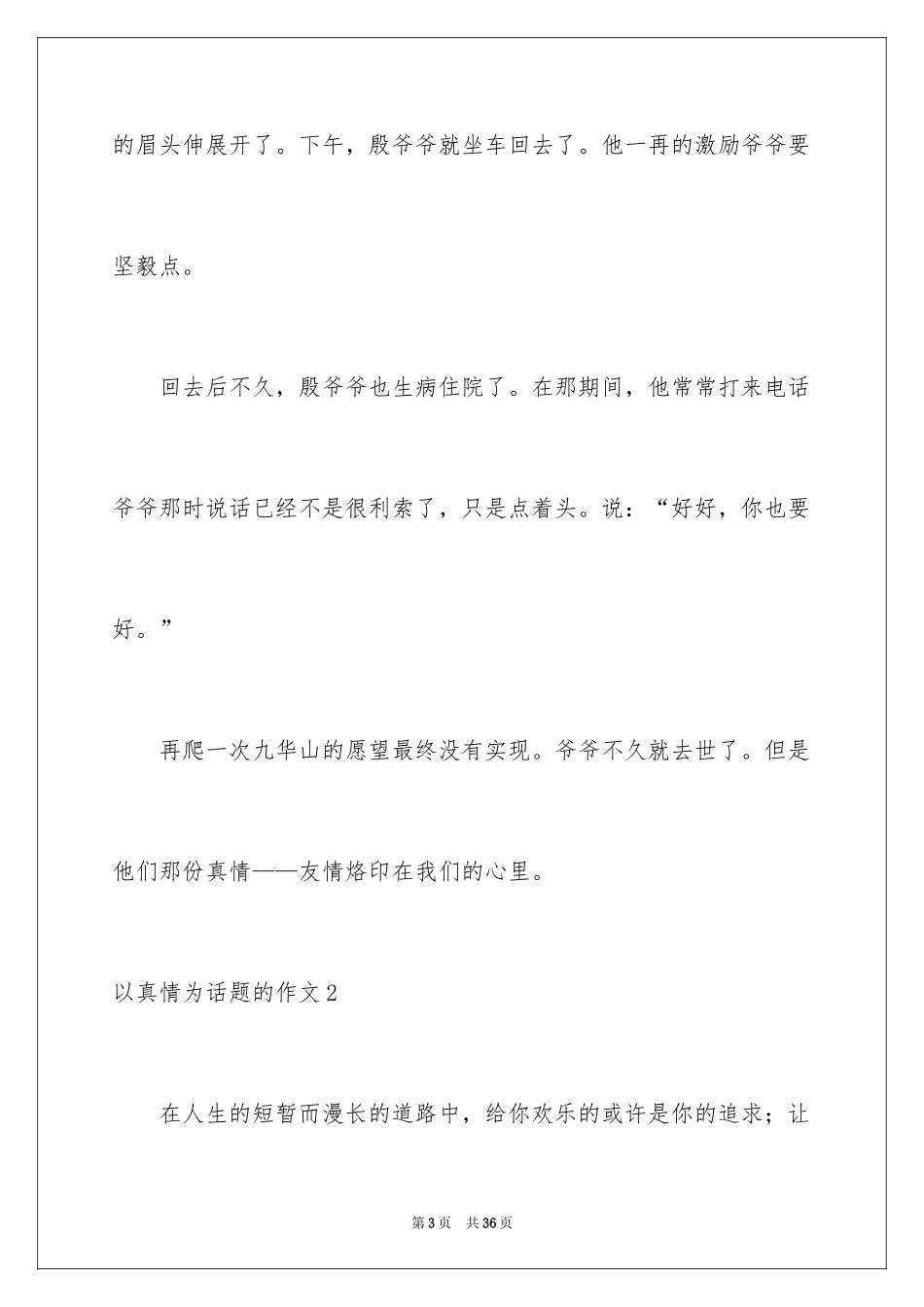 的眉头伸展开了。下午，殷爷爷就坐车回去了。他一再的激励爷爷要坚毅点。

回去后不久，殷爷爷也生病住院了。在那期间，他常常打来电话爷爷那时说话已经不是很利索了，只是点着头。说：“好好，你也要好。”

再爬一次九华山的愿望最终没有实现。爷爷不久就去世了。但是他们那份真情——友情烙印在我们的心里。

以真情为话题的作文2

在人生的短暂而漫长的道路中，给你欢乐的或许是你的追求；让

第3页 共36页